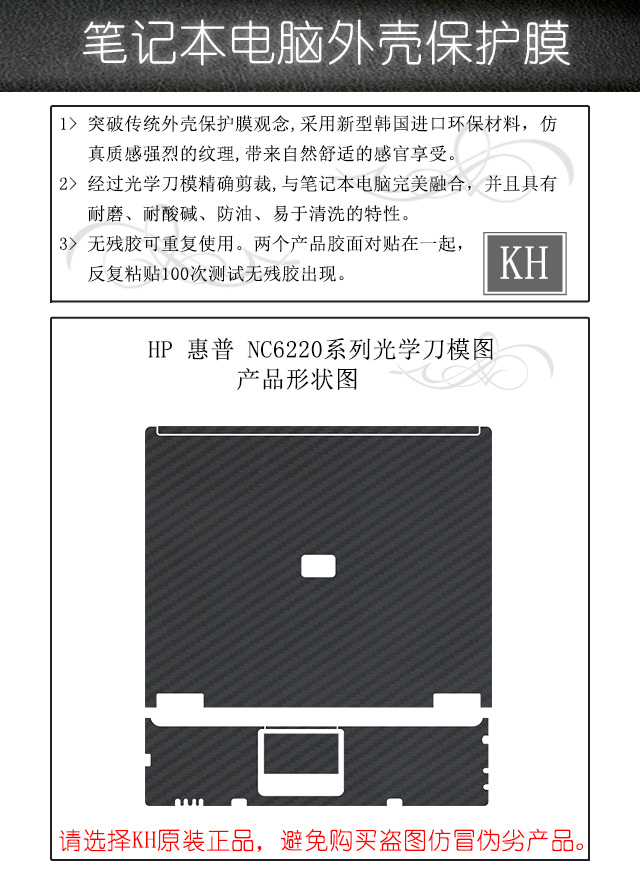 笔记本电脑外壳保护膜

1> 突破传统外壳保护膜观念,采用新型韩国进口环保材料，仿真质感强烈的纹理,带来自然舒适的感官享受。

2> 经过光学刀模精确剪裁,与笔记本电脑完美融合，并且具有耐磨、耐酸碱、防油、易于清洗的特性。

3> 无残胶可重复使用。两个产品胶面对贴在一起，反复粘贴100次测试无残胶出现。

KH

HP 惠普 NC6220系列光学刀模图
产品形状图

请选择KH原装正品，避免购买盗图仿冒伪劣产品。